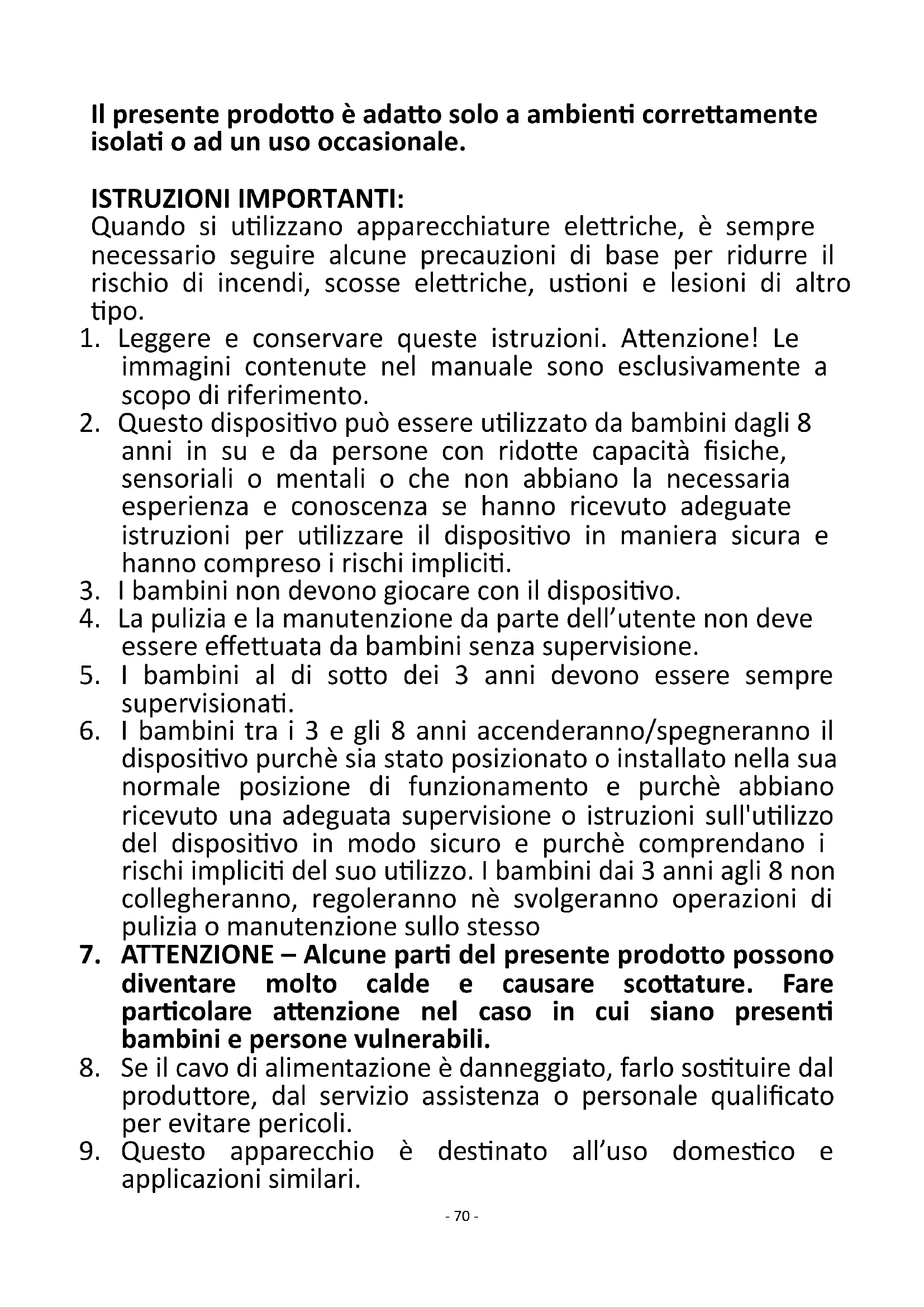 Il presente prodotto è adatto solo a ambienti correttamente isolati o ad un uso occasionale.

ISTRUZIONI IMPORTANTI:
Quando si utilizzano apparecchiature elettriche, è sempre necessario seguire alcune precauzioni di base per ridurre il rischio di incendi, scosse elettriche, ustioni e lesioni di altro tipo.
1. Leggere e conservare queste istruzioni. Attenzione! Le immagini contenute nel manuale sono esclusivamente a scopo di riferimento.
2. Questo dispositivo può essere utilizzato da bambini dagli 8 anni in su e da persone con ridotte capacità fisiche, sensoriali o mentali o che non abbiano la necessaria esperienza e conoscenza se hanno ricevuto adeguate istruzioni per utilizzare il dispositivo in maniera sicura e hanno compreso i rischi impliciti.
3. I bambini non devono giocare con il dispositivo.
4. La pulizia e la manutenzione da parte dell'utente non deve essere effettuata da bambini senza supervisione.
5. I bambini al di sotto dei 3 anni devono essere sempre supervisionati.
6. I bambini tra i 3 e gli 8 anni accenderanno/spegneranno il dispositivo purchè sia stato posizionato o installato nella sua normale posizione di funzionamento e purchè abbiano ricevuto una adeguata supervisione o istruzioni sull'utilizzo del dispositivo in modo sicuro e purchè comprendano i rischi impliciti del suo utilizzo. I bambini dai 3 anni agli 8 non collegheranno, regoleranno nè svolgeranno operazioni di pulizia o manutenzione sullo stesso
7. ATTENZIONE – Alcune parti del presente prodotto possono diventare molto calde e causare scottature. Fare particolare attenzione nel caso in cui siano presenti bambini e persone vulnerabili.
8. Se il cavo di alimentazione è danneggiato, farlo sostituire dal produttore, dal servizio assistenza o personale qualificato per evitare pericoli.
9. Questo apparecchio è destinato all'uso domestico e applicazioni similari.

- 70 -